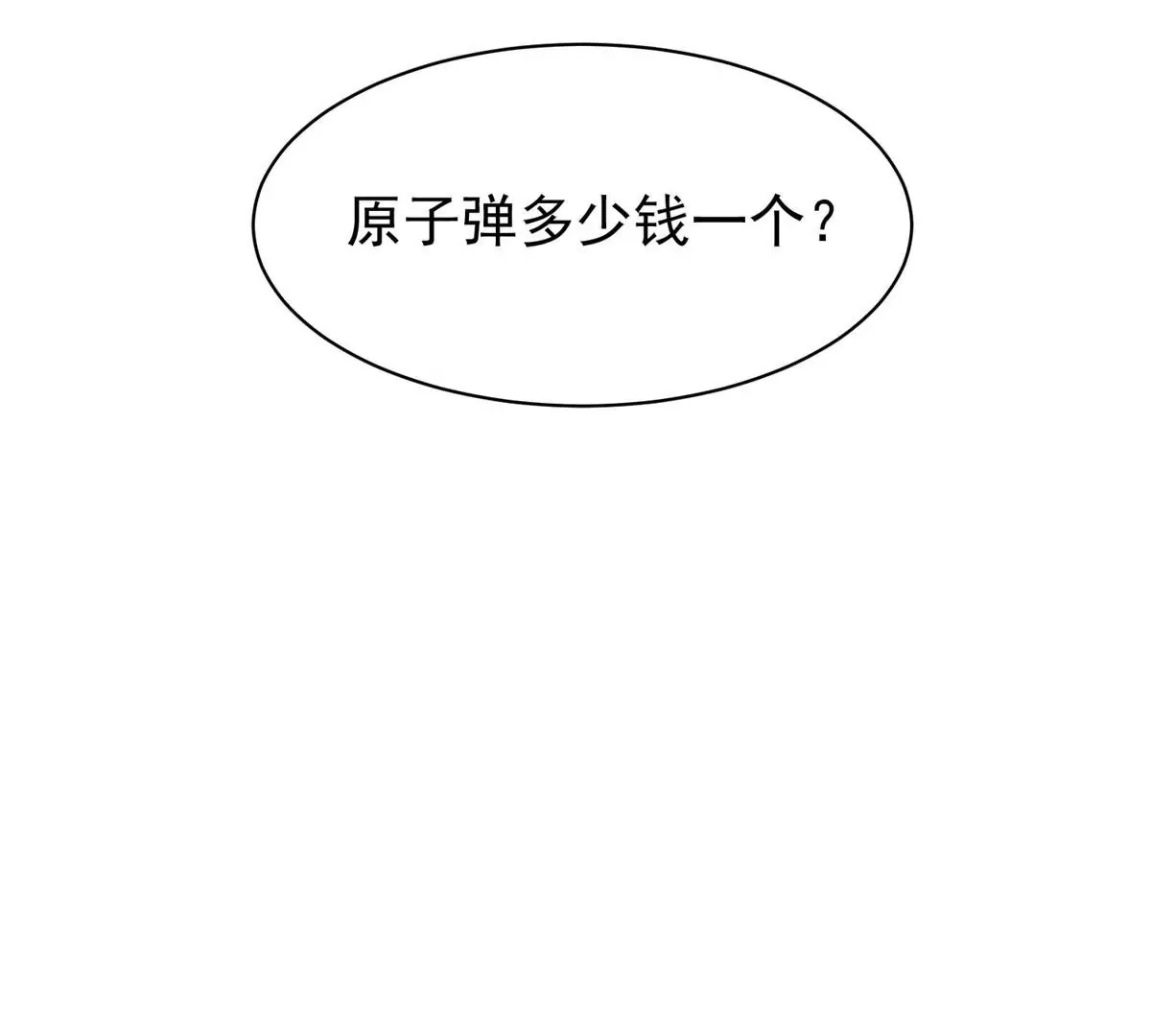 原子弹多少钱一个？